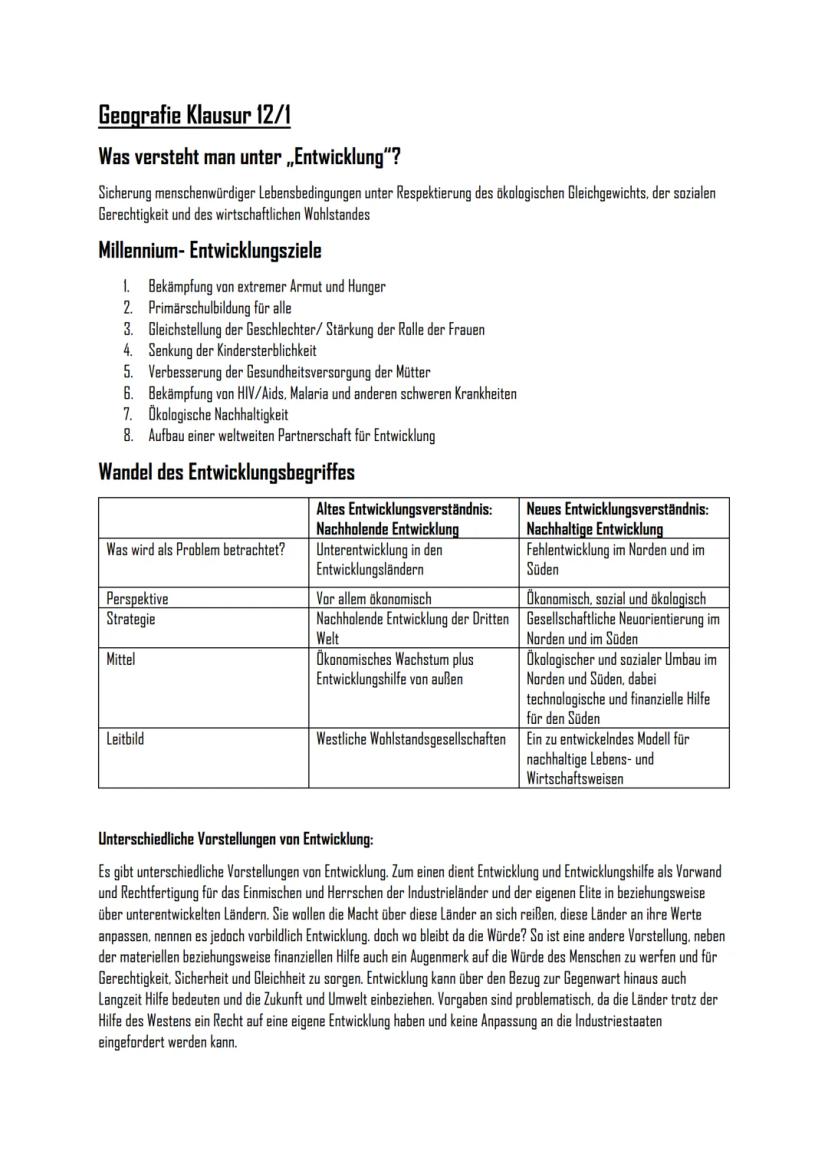 Geografie Klausur 12/1

Was versteht man unter „Entwicklung"?

Sicherung menschenwürdiger Lebensbedingungen unter Respektierung des ökologischen Gleichgewichts, der sozialen Gerechtigkeit und des wirtschaftlichen Wohlstandes

Millennium- Entwicklungsziele

1. Bekämpfung von extremer Armut und Hunger
2. Primärschulbildung für alle
3. Gleichstellung der Geschlechter/ Stärkung der Rolle der Frauen
4. Senkung der Kindersterblichkeit
5. Verbesserung der Gesundheitsversorgung der Mütter
6. Bekämpfung von HIV/Aids, Malaria und anderen schweren Krankheiten
7. Ökologische Nachhaltigkeit
8. Aufbau einer weltweiten Partnerschaft für Entwicklung

Wandel des Entwicklungsbegriffes

| | Altes Entwicklungsverständnis: Nachholende Entwicklung | Neues Entwicklungsverständnis: Nachhaltige Entwicklung |
|---|---|---|
| Was wird als Problem betrachtet? | Unterentwicklung in den Entwicklungsländern | Fehlentwicklung im Norden und im Süden |
| Perspektive | Vor allem ökonomisch | Ökonomisch, sozial und ökologisch |
| Strategie | Nachholende Entwicklung der Dritten Welt | Gesellschaftliche Neuorientierung im Norden und im Süden |
| Mittel | Ökonomisches Wachstum plus Entwicklungshilfe von außen | Ökologischer und sozialer Umbau im Norden und Süden, dabei technologische und finanzielle Hilfe für den Süden |
| Leitbild | Westliche Wohlstandsgesellschaften | Ein zu entwickelndes Modell für nachhaltige Lebens- und Wirtschaftsweisen |

Unterschiedliche Vorstellungen von Entwicklung:

Es gibt unterschiedliche Vorstellungen von Entwicklung. Zum einen dient Entwicklung und Entwicklungshilfe als Vorwand und Rechtfertigung für das Einmischen und Herrschen der Industrieländer und der eigenen Elite in beziehungsweise über unterentwickelten Ländern. Sie wollen die Macht über diese Länder an sich reißen, diese Länder an ihre Werte anpassen, nennen es jedoch vorbildlich Entwicklung. doch wo bleibt da die Würde? So ist eine andere Vorstellung, neben der materiellen beziehungsweise finanziellen Hilfe auch ein Augenmerk auf die Würde des Menschen zu werfen und für Gerechtigkeit, Sicherheit und Gleichheit zu sorgen. Entwicklung kann über den Bezug zur Gegenwart hinaus auch Langzeit Hilfe bedeuten und die Zukunft und Umwelt einbeziehen. Vorgaben sind problematisch, da die Länder trotz der Hilfe des Westens ein Recht auf eine eigene Entwicklung haben und keine Anpassung an die Industriestaaten eingefordert werden kann.